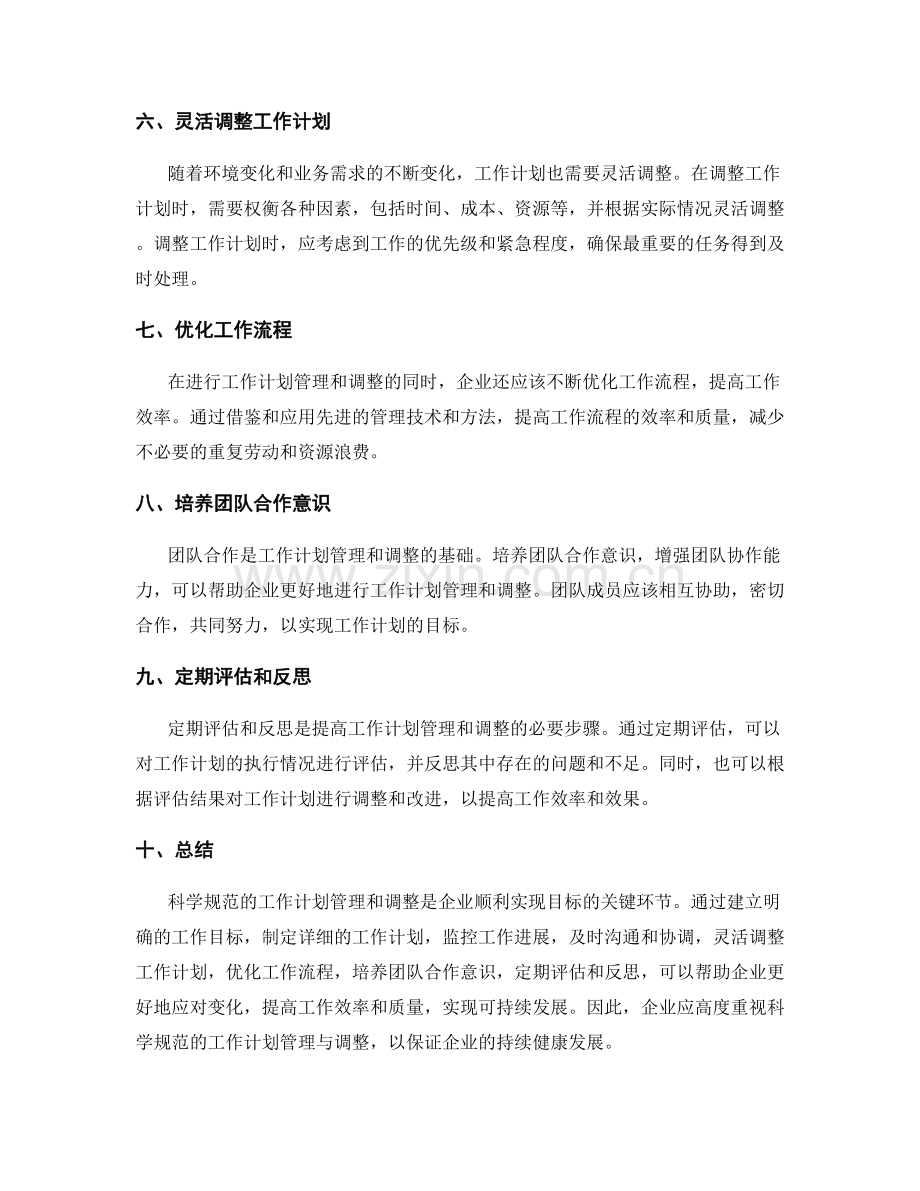 六、灵活调整工作计划

随着环境变化和业务需求的不断变化，工作计划也需要灵活调整。在调整工作计划时，需要权衡各种因素，包括时间、成本、资源等，并根据实际情况灵活调整。调整工作计划时，应考虑到工作的优先级和紧急程度，确保最重要的任务得到及时处理。

七、优化工作流程

在进行工作计划管理和调整的同时，企业还应该不断优化工作流程，提高工作效率。通过借鉴和应用先进的管理技术和方法，提高工作流程的效率和质量，减少不必要的重复劳动和资源浪费。

八、培养团队合作意识

团队合作是工作计划管理和调整的基础。培养团队合作意识，增强团队协作能力，可以帮助企业更好地进行工作计划管理和调整。团队成员应该相互协助，密切合作，共同努力，以实现工作计划的目标。

九、定期评估和反思

定期评估和反思是提高工作计划管理和调整的必要步骤。通过定期评估，可以对工作计划的执行情况进行评估，并反思其中存在的问题和不足。同时，也可以根据评估结果对工作计划进行调整和改进，以提高工作效率和效果。

十、总结

科学规范的工作计划管理和调整是企业顺利实现目标的关键环节。通过建立明确的工作目标，制定详细的工作计划，监控工作进展，及时沟通和协调，灵活调整工作计划，优化工作流程，培养团队合作意识，定期评估和反思，可以帮助企业更好地应对变化，提高工作效率和质量，实现可持续发展。因此，企业应高度重视科学规范的工作计划管理与调整，以保证企业的持续健康发展。

www.zixin.com.cn